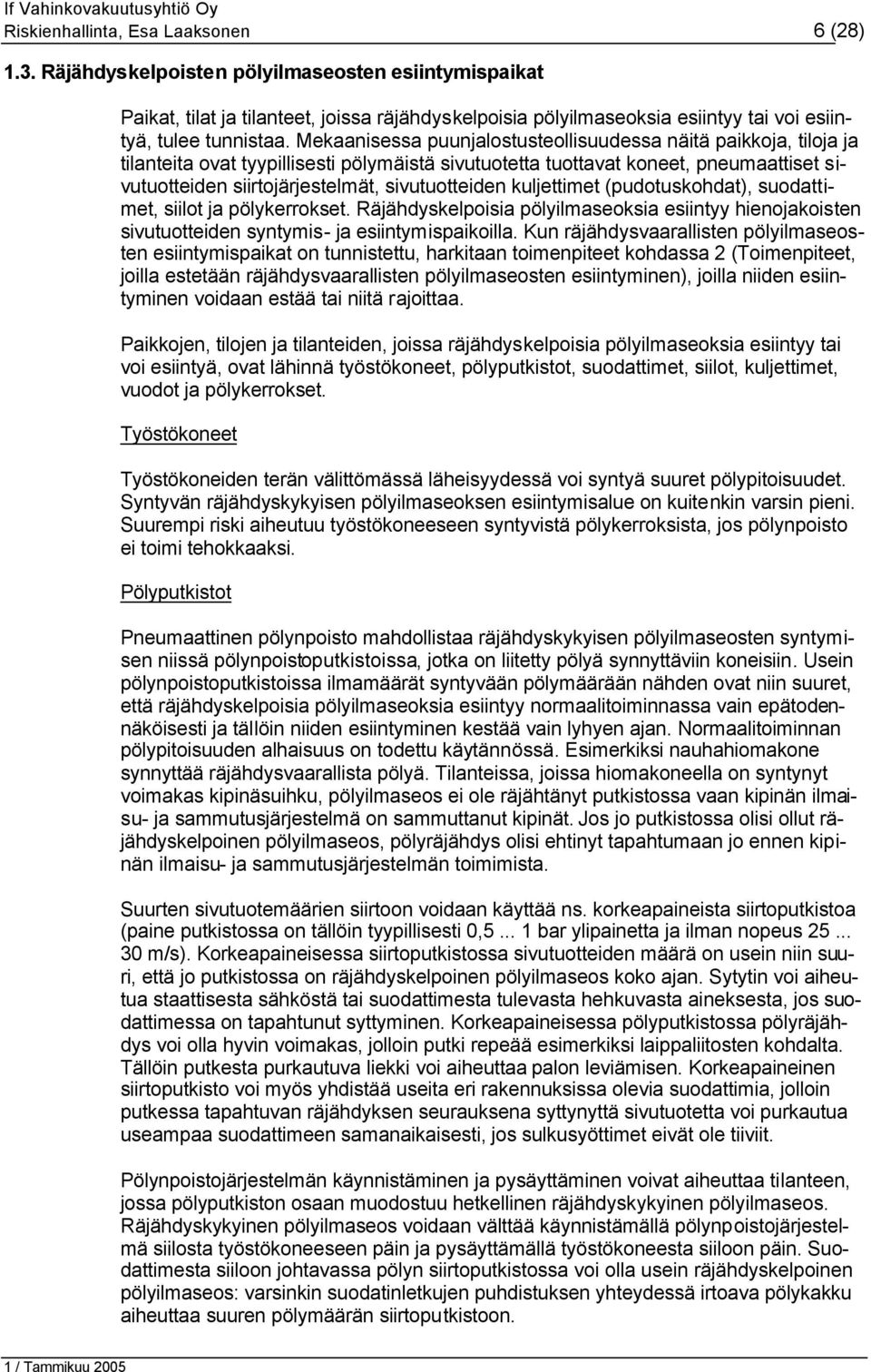 If Vahinkovakuutusyhtiö Oy
Riskienhallinta, Esa Laaksonen 6 (28)

1.3. Räjähdyskelpoisten pölyilmaseosten esiintymispaikat

Paikat, tilat ja tilanteet, joissa räjähdyskelpoisia pölyilmaseoksia esiintyy tai voi esiintyä, tulee tunnistaa. Mekaanisessa puunjalostusteollisuudessa näitä paikkoja, tiloja ja tilanteita ovat tyypillisesti pölymäistä sivutuotetta tuottavat koneet, pneumaattiset sivutuotteiden siirtojärjestelmät, sivutuotteiden kuljettimet (pudotuskohdat), suodattimet, siilot ja pölykerrokset. Räjähdyskelpoisia pölyilmaseoksia esiintyy hienojakoisten sivutuotteiden syntymis- ja esiintymispaikoilla. Kun räjähdysvaarallisten pölyilmaseosten esiintymispaikat on tunnistettu, harkitaan toimenpiteet kohdassa 2 (Toimenpiteet, joilla estetään räjähdysvaarallisten pölyilmaseosten esiintyminen), joilla niiden esiintyminen voidaan estää tai niitä rajoittaa.

Paikkojen, tilojen ja tilanteiden, joissa räjähdyskelpoisia pölyilmaseoksia esiintyy tai voi esiintyä, ovat lähinnä työstökoneet, pölyputkistot, suodattimet, siilot, kuljettimet, vuodot ja pölykerrokset.

Työstökoneet

Työstökoneiden terän välittömässä läheisyydessä voi syntyä suuret pölypitoisuudet. Syntyvän räjähdyskykyisen pölyilmaseoksen esiintymisalue on kuitenkin varsin pieni. Suurempi riski aiheutuu työstökoneeseen syntyvistä pölykerroksista, jos pölynpoisto ei toimi tehokkaaksi.

Pölyputkistot

Pneumaattinen pölynpoisto mahdollistaa räjähdyskykyisen pölyilmaseosten syntymisen niissä pölynpoistoputkistoissa, jotka on liitetty pölyä synnyttäviin koneisiin. Usein pölynpoistoputkistoissa ilmamäärät syntyvään pölymäärään nähden ovat niin suuret, että räjähdyskelpoisia pölyilmaseoksia esiintyy normaalitoiminnassa vain epätodennäköisesti ja tällöin niiden esiintyminen kestää vain lyhyen ajan. Normaalitoiminnan pölypitoisuuden alhaisuus on todettu käytännössä. Esimerkiksi nauhahiomakone synnyttää räjähdysvaarallista pölyä. Tilanteissa, joissa hiomakoneella on syntynyt voimakas kipinäsuihku, pölyilmaseos ei ole räjähtänyt putkistossa vaan kipinän ilmaisu- ja sammutusjärjestelmä on sammuttanut kipinät. Jos jo putkistossa olisi ollut räjähdyskelpoinen pölyilmaseos, pölyräjähdys olisi ehtinyt tapahtumaan jo ennen kipinän ilmaisu- ja sammutusjärjestelmän toimimista.

Suurten sivutuotemäärien siirtoon voidaan käyttää ns. korkeapaineista siirtoputkistoa (paine putkistossa on tällöin tyypillisesti 0,5 ... 1 bar ylipainetta ja ilman nopeus 25 ... 30 m/s). Korkeapaineisessa siirtoputkistossa sivutuotteiden määrä on usein niin suuri, että jo putkistossa on räjähdyskelpoinen pölyilmaseos koko ajan. Sytytin voi aiheutua staattisesta sähköstä tai suodattimesta tulevasta hehkuvasta aineksesta, jos suodattimessa on tapahtunut syttyminen. Korkeapaineisessa pölyputkistossa pölyräjähdys voi olla hyvin voimakas, jolloin putki repeää esimerkiksi laippaliitosten kohdalta. Tällöin putkesta purkautuva liekki voi aiheuttaa palon leviämisen. Korkeapaineinen siirtoputkisto voi myös yhdistää useita eri rakennuksissa olevia suodattimia, jolloin putkessa tapahtuvan räjähdyksen seurauksena syttynyttä sivutuotetta voi purkautua useampaa suodattimeen samanaikaisesti, jos sulkusyöttimet eivät ole tiiviit.

Pölynpoistojärjestelmän käynnistäminen ja pysäyttäminen voivat aiheuttaa tilanteen, jossa pölyputkiston osaan muodostuu hetkellinen räjähdyskykyinen pölyilmaseos. Räjähdyskykyinen pölyilmaseos voidaan välttää käynnistämällä pölynpoistojärjestelmä siilosta työstökoneeseen päin ja pysäyttämällä työstökoneesta siiloon päin. Suodattimesta siiloon johtavassa pölyn siirtoputkistossa voi olla usein räjähdyskelpoinen pölyilmaseos: varsinkin suodatinletkujen puhdistuksen yhteydessä irtoava pölykakku aiheuttaa suuren pölymäärän siirtoputkistoon.

1 / Tammikuu 2005